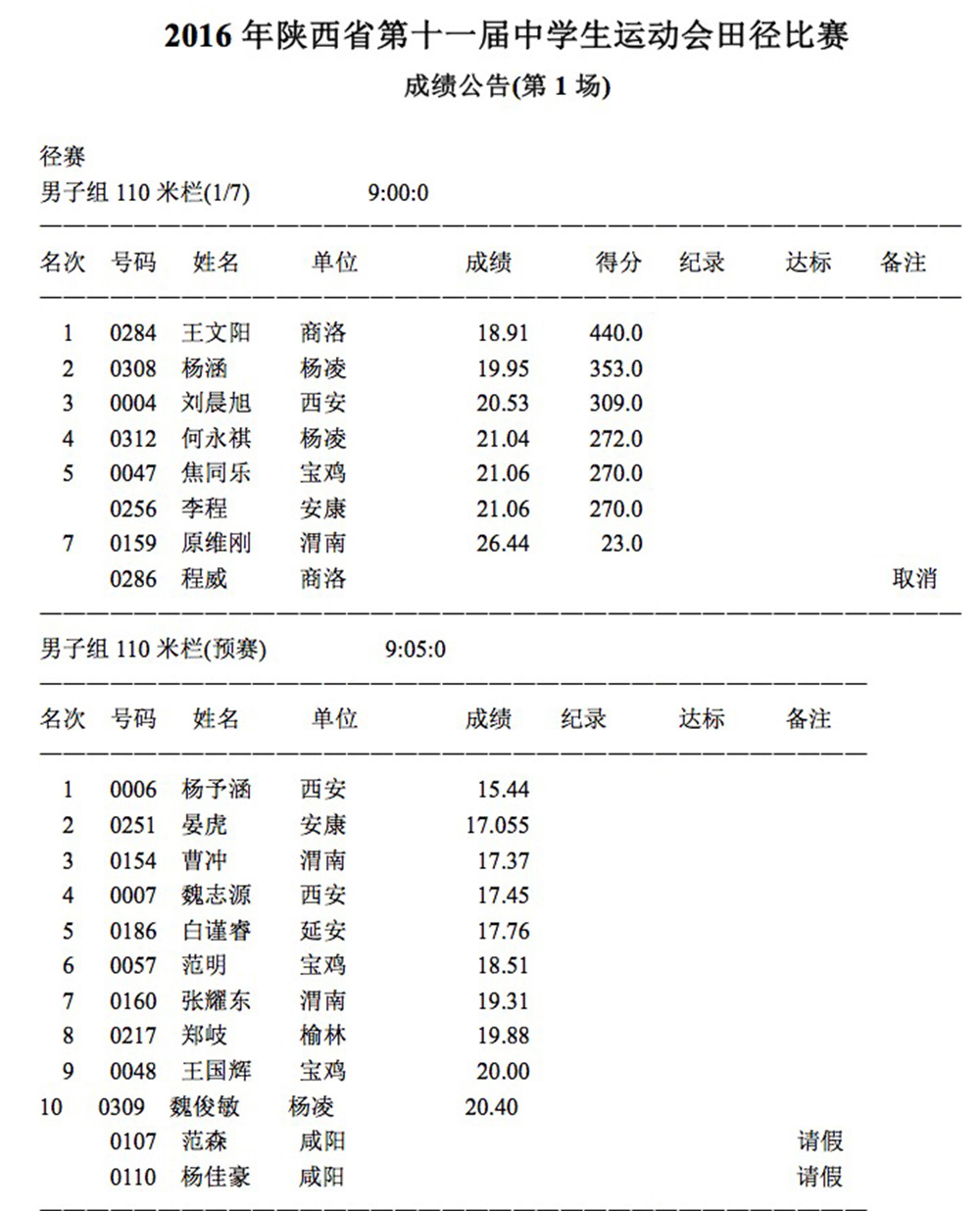 2016 年陕西省第十一届中学生运动会田径比赛
成绩公告(第 1 场)

径赛
男子组 110 米栏(1/7)　　9:00:0

| 名次 | 号码 | 姓名 | 单位 | 成绩 | 得分 | 纪录 | 达标 | 备注 |
|---|---|---|---|---|---|---|---|---|
| 1 | 0284 | 王文阳 | 商洛 | 18.91 | 440.0 | | | |
| 2 | 0308 | 杨涵 | 杨凌 | 19.95 | 353.0 | | | |
| 3 | 0004 | 刘晨旭 | 西安 | 20.53 | 309.0 | | | |
| 4 | 0312 | 何永祺 | 杨凌 | 21.04 | 272.0 | | | |
| 5 | 0047 | 焦同乐 | 宝鸡 | 21.06 | 270.0 | | | |
| | 0256 | 李程 | 安康 | 21.06 | 270.0 | | | |
| 7 | 0159 | 原维刚 | 渭南 | 26.44 | 23.0 | | | |
| | 0286 | 程威 | 商洛 | | | | | 取消 |

男子组 110 米栏(预赛)　　9:05:0

| 名次 | 号码 | 姓名 | 单位 | 成绩 | 纪录 | 达标 | 备注 |
|---|---|---|---|---|---|---|---|
| 1 | 0006 | 杨予涵 | 西安 | 15.44 | | | |
| 2 | 0251 | 晏虎 | 安康 | 17.055 | | | |
| 3 | 0154 | 曹冲 | 渭南 | 17.37 | | | |
| 4 | 0007 | 魏志源 | 西安 | 17.45 | | | |
| 5 | 0186 | 白谨睿 | 延安 | 17.76 | | | |
| 6 | 0057 | 范明 | 宝鸡 | 18.51 | | | |
| 7 | 0160 | 张耀东 | 渭南 | 19.31 | | | |
| 8 | 0217 | 郑岐 | 榆林 | 19.88 | | | |
| 9 | 0048 | 王国辉 | 宝鸡 | 20.00 | | | |
| 10 | 0309 | 魏俊敏 | 杨凌 | 20.40 | | | |
| | 0107 | 范森 | 咸阳 | | | | 请假 |
| | 0110 | 杨佳豪 | 咸阳 | | | | 请假 |